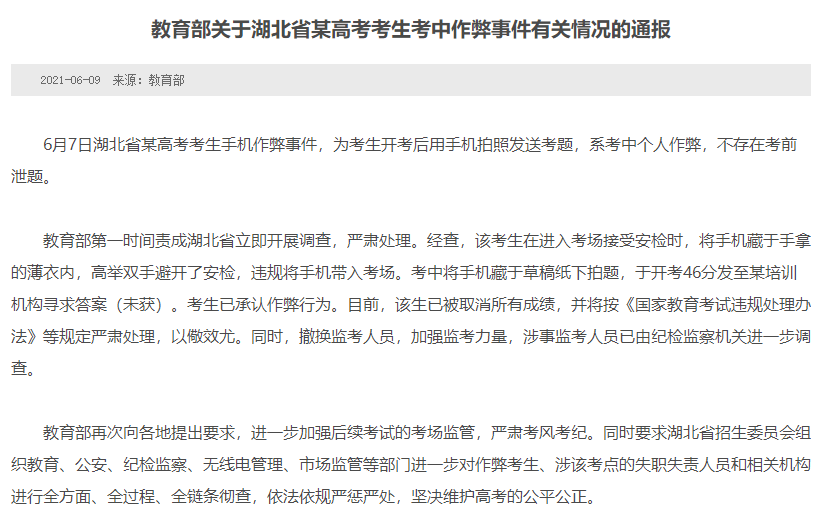 教育部关于湖北省某高考考生考中作弊事件有关情况的通报

2021-06-09　来源：教育部

6月7日湖北省某高考考生手机作弊事件，为考生开考后用手机拍照发送考题，系考中个人作弊，不存在考前泄题。

教育部第一时间责成湖北省立即开展调查，严肃处理。经查，该考生在进入考场接受安检时，将手机藏于手拿的薄衣内，高举双手避开了安检，违规将手机带入考场。考中将手机藏于草稿纸下拍题，于开考46分发至某培训机构寻求答案（未获）。考生已承认作弊行为。目前，该生已被取消所有成绩，并将按《国家教育考试违规处理办法》等规定严肃处理，以儆效尤。同时，撤换监考人员，加强监考力量，涉事监考人员已由纪检监察机关进一步调查。

教育部再次向各地提出要求，进一步加强后续考试的考场监管，严肃考风考纪。同时要求湖北省招生委员会组织教育、公安、纪检监察、无线电管理、市场监管等部门进一步对作弊考生、涉该考点的失职失责人员和相关机构进行全方面、全过程、全链条彻查，依法依规严惩严处，坚决维护高考的公平公正。